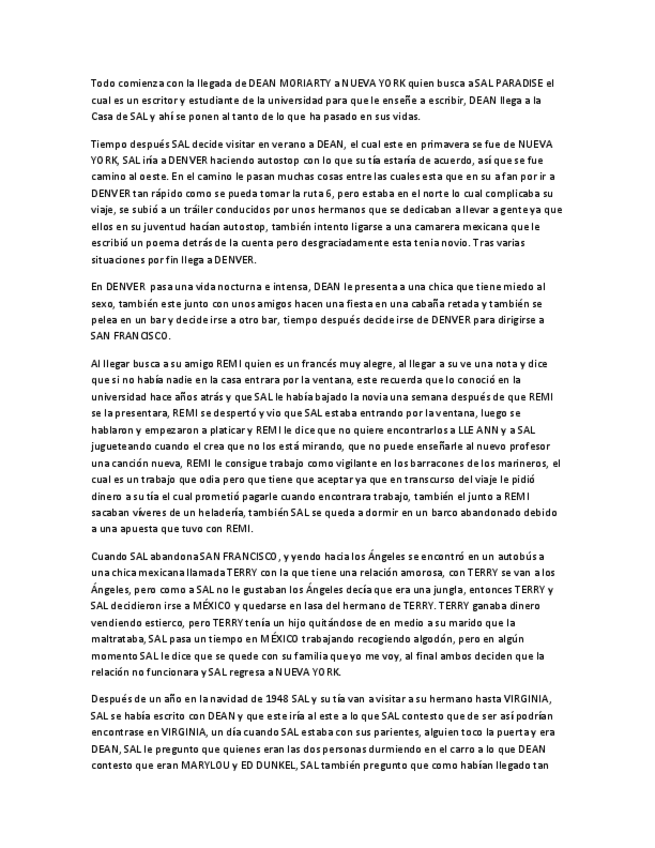 Todo comienza con la llegada de DEAN MORIARTY a NUEVA YORK quien busca a SAL PARADISE el cual es un escritor y estudiante de la universidad para que le enseñe a escribir, DEAN llega a la Casa de SAL y ahí se ponen al tanto de lo que ha pasado en sus vidas.

Tiempo después SAL decide visitar en verano a DEAN, el cual este en primavera se fue de NUEVA YORK, SAL iría a DENVER haciendo autostop con lo que su tía estaría de acuerdo, así que se fue camino al oeste. En el camino le pasan muchas cosas entre las cuales esta que en su afan por ir a DENVER tan rápido como se pueda tomar la ruta 6, pero estaba en el norte lo cual complicaba su viaje, se subió a un tráiler conducidos por unos hermanos que se dedicaban a llevar a gente ya que ellos en su juventud hacían autostop, también intento ligarse a una camarera mexicana que le escribió un poema detrás de la cuenta pero desgraciadamente esta tenia novio. Tras varias situaciones por fin llega a DENVER.

En DENVER pasa una vida nocturna e intensa, DEAN le presenta a una chica que tiene miedo al sexo, también este junto con unos amigos hacen una fiesta en una cabaña retada y también se pelea en un bar y decide irse a otro bar, tiempo después decide irse de DENVER para dirigirse a SAN FRANCISCO.

Al llegar busca a su amigo REMI quien es un francés muy alegre, al llegar a su ve una nota y dice que si no había nadie en la casa entrara por la ventana, este recuerda que lo conoció en la universidad hace años atrás y que SAL le había bajado la novia una semana después de que REMI se la presentara, REMI se despertó y vio que SAL estaba entrando por la ventana, luego se hablaron y empezaron a platicar y REMI le dice que no quiere encontrarlos a LLE ANN y a SAL jugueteando cuando el crea que no los está mirando, que no puede enseñarle al nuevo profesor una canción nueva, REMI le consigue trabajo como vigilante en los barracones de los marineros, el cual es un trabajo que odia pero que tiene que aceptar ya que en transcurso del viaje le pidió dinero a su tía el cual prometió pagarle cuando encontrara trabajo, también el junto a REMI sacaban víveres de un heladería, también SAL se queda a dormir en un barco abandonado debido a una apuesta que tuvo con REMI.

Cuando SAL abandona SAN FRANCISCO, y yendo hacia los Ángeles se encontró en un autobús a una chica mexicana llamada TERRY con la que tiene una relación amorosa, con TERRY se van a los Ángeles, pero como a SAL no le gustaban los Ángeles decía que era una jungla, entonces TERRY y SAL decidieron irse a MÉXICO y quedarse en lasa del hermano de TERRY. TERRY ganaba dinero vendiendo estierco, pero TERRY tenía un hijo quitándose de en medio a su marido que la maltrataba, SAL pasa un tiempo en MÉXICO trabajando recogiendo algodón, pero en algún momento SAL le dice que se quede con su familia que yo me voy, al final ambos deciden que la relación no funcionara y SAL regresa a NUEVA YORK.

Después de un año en la navidad de 1948 SAL y su tía van a visitar a su hermano hasta VIRGINIA, SAL se había escrito con DEAN y que este iría al este a lo que SAL contesto que de ser así podrían encontrase en VIRGINIA, un día cuando SAL estaba con sus parientes, alguien toco la puerta y era DEAN, SAL le pregunto que quienes eran las dos personas durmiendo en el carro a lo que DEAN contesto que eran MARYLOU y ED DUNKEL, SAL también pregunto que como habían llegado tan